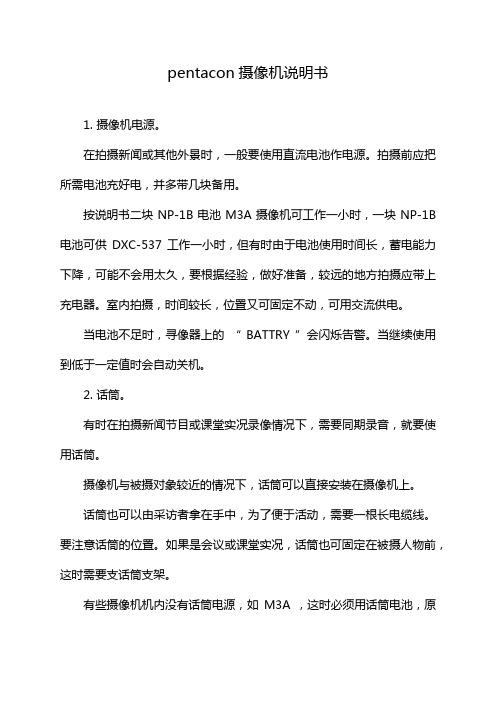 pentacon 摄像机说明书

1. 摄像机电源。

在拍摄新闻或其他外景时，一般要使用直流电池作电源。拍摄前应把所需电池充好电，并多带几块备用。

按说明书二块 NP-1B 电池 M3A 摄像机可工作一小时，一块 NP-1B 电池可供 DXC-537 工作一小时，但有时由于电池使用时间长，蓄电能力下降，可能不会用太久，要根据经验，做好准备，较远的地方拍摄应带上充电器。室内拍摄，时间较长，位置又可固定不动，可用交流供电。

当电池不足时，寻像器上的 “ BATTRY ” 会闪烁告警。当继续使用到低于一定值时会自动关机。

2. 话筒。

有时在拍摄新闻节目或课堂实况录像情况下，需要同期录音，就要使用话筒。

摄像机与被摄对象较近的情况下，话筒可以直接安装在摄像机上。

话筒也可以由采访者拿在手中，为了便于活动，需要一根长电缆线。要注意话筒的位置。如果是会议或课堂实况，话筒也可固定在被摄人物前，这时需要支话筒支架。

有些摄像机机内没有话筒电源，如 M3A ，这时必须用话筒电池，原